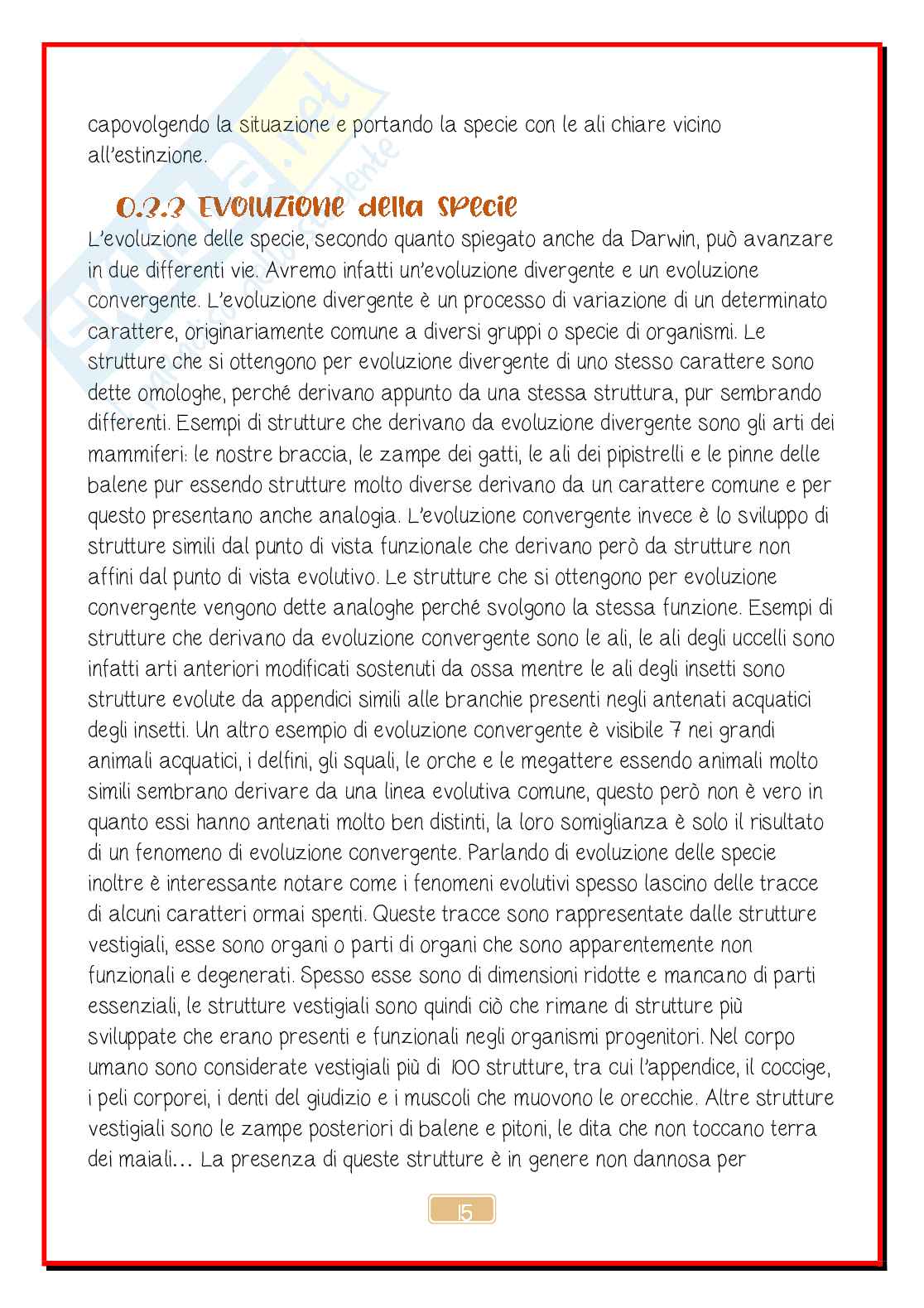 capovolgendo la situazione e portando la specie con le ali chiare vicino all'estinzione.

0.3.3 Evoluzione della specie

L'evoluzione delle specie, secondo quanto spiegato anche da Darwin, può avanzare in due differenti vie. Avremo infatti un'evoluzione divergente e un evoluzione convergente. L'evoluzione divergente è un processo di variazione di un determinato carattere, originariamente comune a diversi gruppi o specie di organismi. Le strutture che si ottengono per evoluzione divergente di uno stesso carattere sono dette omologhe, perché derivano appunto da una stessa struttura, pur sembrando differenti. Esempi di strutture che derivano da evoluzione divergente sono gli arti dei mammiferi: le nostre braccia, le zampe dei gatti, le ali dei pipistrelli e le pinne delle balene pur essendo strutture molto diverse derivano da un carattere comune e per questo presentano anche analogia. L'evoluzione convergente invece è lo sviluppo di strutture simili dal punto di vista funzionale che derivano però da strutture non affini dal punto di vista evolutivo. Le strutture che si ottengono per evoluzione convergente vengono dette analoghe perché svolgono la stessa funzione. Esempi di strutture che derivano da evoluzione convergente sono le ali, le ali degli uccelli sono infatti arti anteriori modificati sostenuti da ossa mentre le ali degli insetti sono strutture evolute da appendici simili alle branchie presenti negli antenati acquatici degli insetti. Un altro esempio di evoluzione convergente è visibile 7 nei grandi animali acquatici, i delfini, gli squali, le orche e le megattere essendo animali molto simili sembrano derivare da una linea evolutiva comune, questo però non è vero in quanto essi hanno antenati molto ben distinti, la loro somiglianza è solo il risultato di un fenomeno di evoluzione convergente. Parlando di evoluzione delle specie inoltre è interessante notare come i fenomeni evolutivi spesso lascino delle tracce di alcuni caratteri ormai spenti. Queste tracce sono rappresentate dalle strutture vestigiali, esse sono organi o parti di organi che sono apparentemente non funzionali e degenerati. Spesso esse sono di dimensioni ridotte e mancano di parti essenziali, le strutture vestigiali sono quindi ciò che rimane di strutture più sviluppate che erano presenti e funzionali negli organismi progenitori. Nel corpo umano sono considerate vestigiali più di 100 strutture, tra cui l'appendice, il coccige, i peli corporei, i denti del giudizio e i muscoli che muovono le orecchie. Altre strutture vestigiali sono le zampe posteriori di balene e pitoni, le dita che non toccano terra dei maiali… La presenza di queste strutture è in genere non dannosa per

15